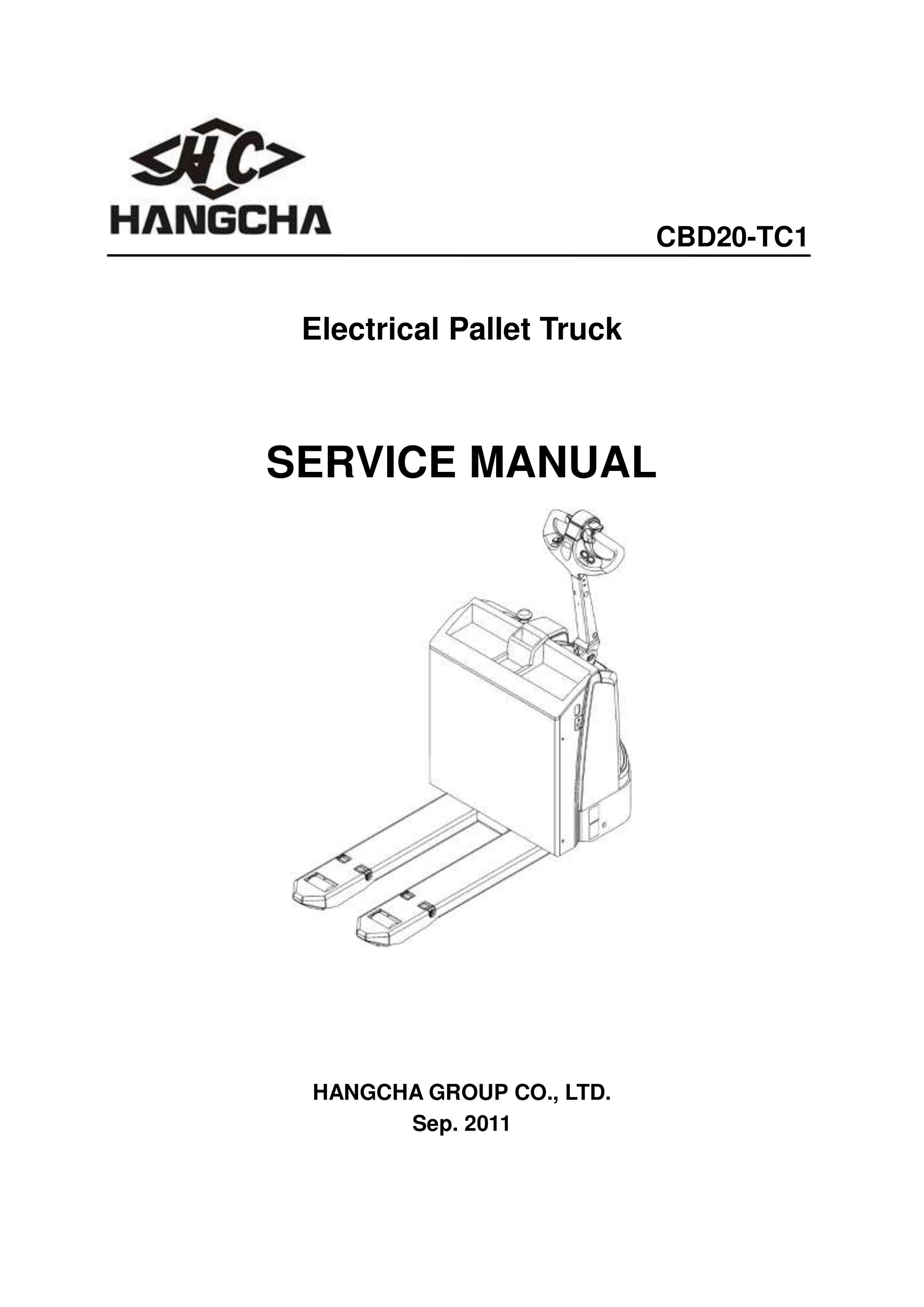 HC
HANGCHA

CBD20-TC1

Electrical Pallet Truck

SERVICE MANUAL

HANGCHA GROUP CO., LTD.
Sep. 2011